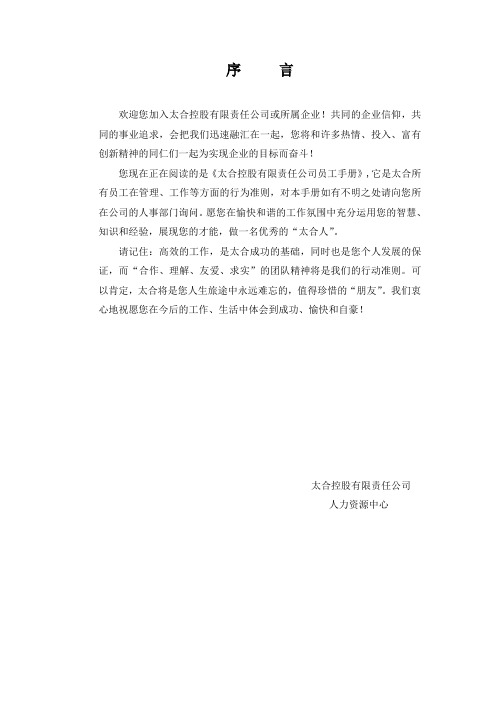 序　言

欢迎您加入太合控股有限责任公司或所属企业！共同的企业信仰，共同的事业追求，会把我们迅速融汇在一起，您将和许多热情、投入、富有创新精神的同仁们一起为实现企业的目标而奋斗！

您现在正在阅读的是《太合控股有限责任公司员工手册》，它是太合所有员工在管理、工作等方面的行为准则，对本手册如有不明之处请向您所在公司的人事部门询问。愿您在愉快和谐的工作氛围中充分运用您的智慧、知识和经验，展现您的才能，做一名优秀的“太合人”。

请记住：高效的工作，是太合成功的基础，同时也是您个人发展的保证，而“合作、理解、友爱、求实”的团队精神将是我们的行动准则。可以肯定，太合将是您人生旅途中永远难忘的，值得珍惜的“朋友”。我们衷心地祝愿您在今后的工作、生活中体会到成功、愉快和自豪！

太合控股有限责任公司
人力资源中心